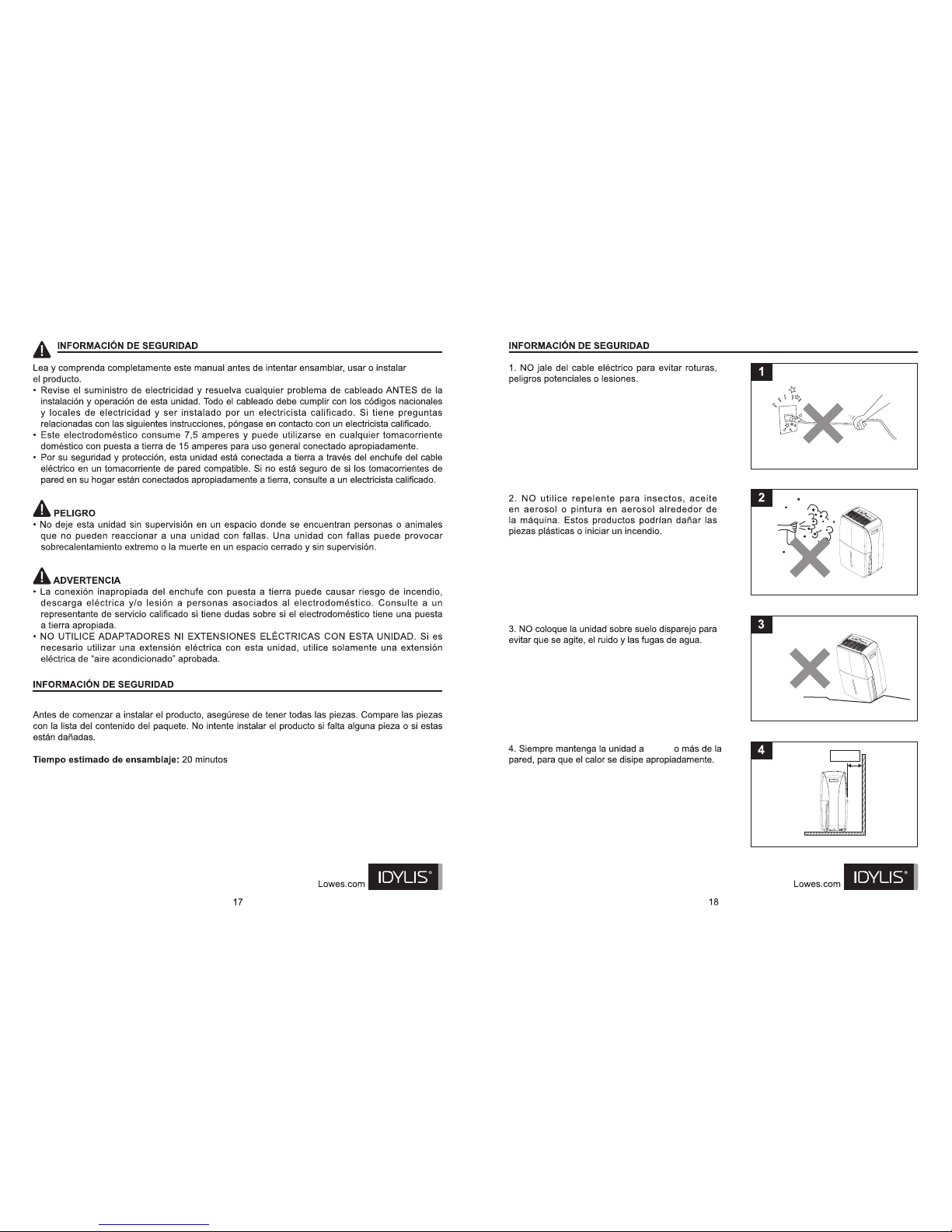 INFORMACIÓN DE SEGURIDAD

Lea y comprenda completamente este manual antes de intentar ensamblar, usar o instalar el producto.
• Revise el suministro de electricidad y resuelva cualquier problema de cableado ANTES de la instalación y operación de esta unidad. Todo el cableado debe cumplir con los códigos nacionales y locales de electricidad y ser instalado por un electricista calificado. Si tiene preguntas relacionadas con las siguientes instrucciones, póngase en contacto con un electricista calificado.
• Este electrodoméstico consume 7,5 amperes y puede utilizarse en cualquier tomacorriente doméstico con puesta a tierra de 15 amperes para uso general conectado apropiadamente.
• Por su seguridad y protección, esta unidad está conectada a tierra a través del enchufe del cable eléctrico en un tomacorriente de pared compatible. Si no está seguro de si los tomacorrientes de pared en su hogar están conectados apropiadamente a tierra, consulte a un electricista calificado.

PELIGRO
• No deje esta unidad sin supervisión en un espacio donde se encuentran personas o animales que no pueden reaccionar a una unidad con fallas. Una unidad con fallas puede provocar sobrecalentamiento extremo o la muerte en un espacio cerrado y sin supervisión.

ADVERTENCIA
• La conexión inapropiada del enchufe con puesta a tierra puede causar riesgo de incendio, descarga eléctrica y/o lesión a personas asociados al electrodoméstico. Consulte a un representante de servicio calificado si tiene dudas sobre si el electrodoméstico tiene una puesta a tierra apropiada.
• NO UTILICE ADAPTADORES NI EXTENSIONES ELÉCTRICAS CON ESTA UNIDAD. Si es necesario utilizar una extensión eléctrica con esta unidad, utilice solamente una extensión eléctrica de "aire acondicionado" aprobada.

INFORMACIÓN DE SEGURIDAD

Antes de comenzar a instalar el producto, asegúrese de tener todas las piezas. Compare las piezas con la lista del contenido del paquete. No intente instalar el producto si falta alguna pieza o si estas están dañadas.

Tiempo estimado de ensamblaje: 20 minutos

Lowes.com IDYLIS®

17

INFORMACIÓN DE SEGURIDAD

1. NO jale del cable eléctrico para evitar roturas, peligros potenciales o lesiones.

1

2. NO utilice repelente para insectos, aceite en aerosol o pintura en aerosol alrededor de la máquina. Estos productos podrían dañar las piezas plásticas o iniciar un incendio.

2

3. NO coloque la unidad sobre suelo disparejo para evitar que se agite, el ruido y las fugas de agua.

3

4. Siempre mantenga la unidad a o más de la pared, para que el calor se disipe apropiadamente.

4

Lowes.com IDYLIS®

18